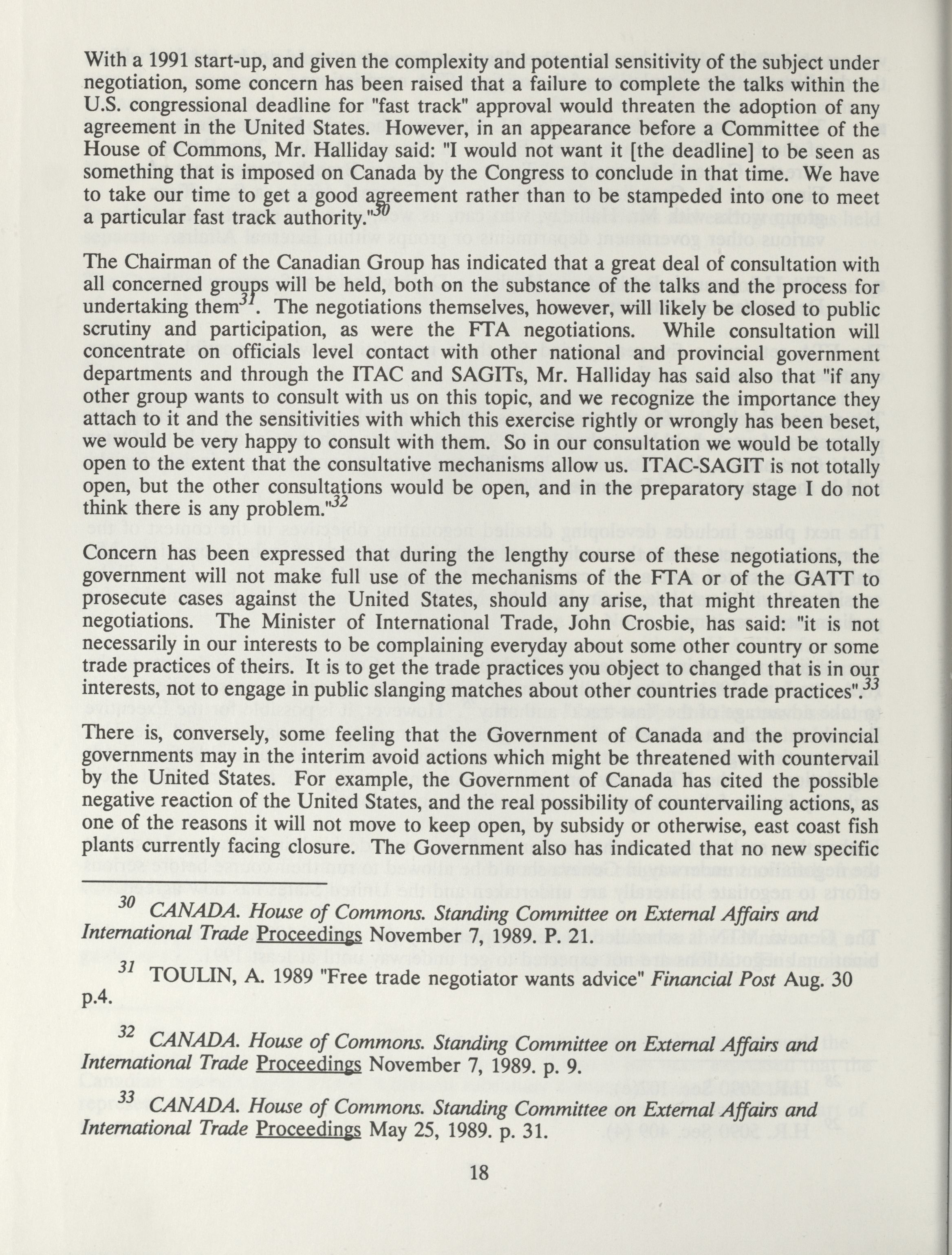 With a 1991 start-up, and given the complexity and potential sensitivity of the subject under negotiation, some concern has been raised that a failure to complete the talks within the U.S. congressional deadline for "fast track" approval would threaten the adoption of any agreement in the United States. However, in an appearance before a Committee of the House of Commons, Mr. Halliday said: "I would not want it [the deadline] to be seen as something that is imposed on Canada by the Congress to conclude in that time. We have to take our time to get a good agreement rather than to be stampeded into one to meet a particular fast track authority."$^{30}$

The Chairman of the Canadian Group has indicated that a great deal of consultation with all concerned groups will be held, both on the substance of the talks and the process for undertaking them$^{31}$. The negotiations themselves, however, will likely be closed to public scrutiny and participation, as were the FTA negotiations. While consultation will concentrate on officials level contact with other national and provincial government departments and through the ITAC and SAGITs, Mr. Halliday has said also that "if any other group wants to consult with us on this topic, and we recognize the importance they attach to it and the sensitivities with which this exercise rightly or wrongly has been beset, we would be very happy to consult with them. So in our consultation we would be totally open to the extent that the consultative mechanisms allow us. ITAC-SAGIT is not totally open, but the other consultations would be open, and in the preparatory stage I do not think there is any problem."$^{32}$

Concern has been expressed that during the lengthy course of these negotiations, the government will not make full use of the mechanisms of the FTA or of the GATT to prosecute cases against the United States, should any arise, that might threaten the negotiations. The Minister of International Trade, John Crosbie, has said: "it is not necessarily in our interests to be complaining everyday about some other country or some trade practices of theirs. It is to get the trade practices you object to changed that is in our interests, not to engage in public slanging matches about other countries trade practices".$^{33}$

There is, conversely, some feeling that the Government of Canada and the provincial governments may in the interim avoid actions which might be threatened with countervail by the United States. For example, the Government of Canada has cited the possible negative reaction of the United States, and the real possibility of countervailing actions, as one of the reasons it will not move to keep open, by subsidy or otherwise, east coast fish plants currently facing closure. The Government also has indicated that no new specific

$^{30}$ CANADA. House of Commons. Standing Committee on External Affairs and International Trade Proceedings November 7, 1989. P. 21.

$^{31}$ TOULIN, A. 1989 "Free trade negotiator wants advice" Financial Post Aug. 30 p.4.

$^{32}$ CANADA. House of Commons. Standing Committee on External Affairs and International Trade Proceedings November 7, 1989. p. 9.

$^{33}$ CANADA. House of Commons. Standing Committee on External Affairs and International Trade Proceedings May 25, 1989. p. 31.

18